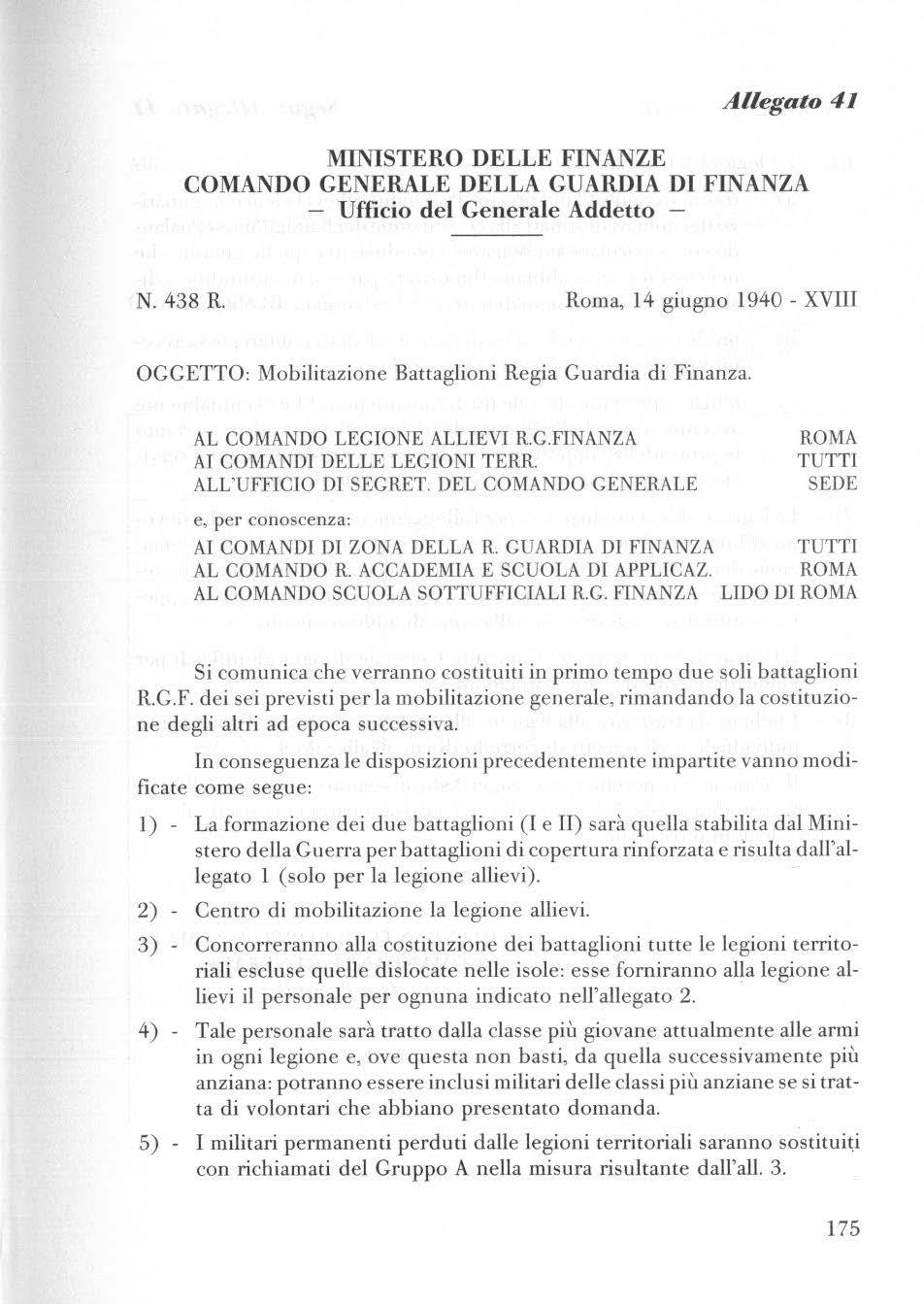 Allegato 41

MINISTERO DELLE FINANZE
COMANDO GENERALE DELLA GUARDIA DI FINANZA
– Ufficio del Generale Addetto –

N. 438 R. Roma, 14 giugno 1940 - XVIII

OGGETTO: Mobilitazione Battaglioni Regia Guardia di Finanza.

AL COMANDO LEGIONE ALLIEVI R.G.FINANZA ROMA
AI COMANDI DELLE LEGIONI TERR. TUTTI
ALL'UFFICIO DI SEGRET. DEL COMANDO GENERALE SEDE

e, per conoscenza:
AI COMANDI DI ZONA DELLA R. GUARDIA DI FINANZA TUTTI
AL COMANDO R. ACCADEMIA E SCUOLA DI APPLICAZ. ROMA
AL COMANDO SCUOLA SOTTUFFICIALI R.G. FINANZA LIDO DI ROMA

Si comunica che verranno costituiti in primo tempo due soli battaglioni R.G.F. dei sei previsti per la mobilitazione generale, rimandando la costituzione degli altri ad epoca successiva.

In conseguenza le disposizioni precedentemente impartite vanno modificate come segue:

1) - La formazione dei due battaglioni (I e II) sarà quella stabilita dal Ministero della Guerra per battaglioni di copertura rinforzata e risulta dall'allegato 1 (solo per la legione allievi).

2) - Centro di mobilitazione la legione allievi.

3) - Concorreranno alla costituzione dei battaglioni tutte le legioni territoriali escluse quelle dislocate nelle isole: esse forniranno alla legione allievi il personale per ognuna indicato nell'allegato 2.

4) - Tale personale sarà tratto dalla classe più giovane attualmente alle armi in ogni legione e, ove questa non basti, da quella successivamente più anziana: potranno essere inclusi militari delle classi più anziane se si tratta di volontari che abbiano presentato domanda.

5) - I militari permanenti perduti dalle legioni territoriali saranno sostituiti con richiamati del Gruppo A nella misura risultante dall'all. 3.

175